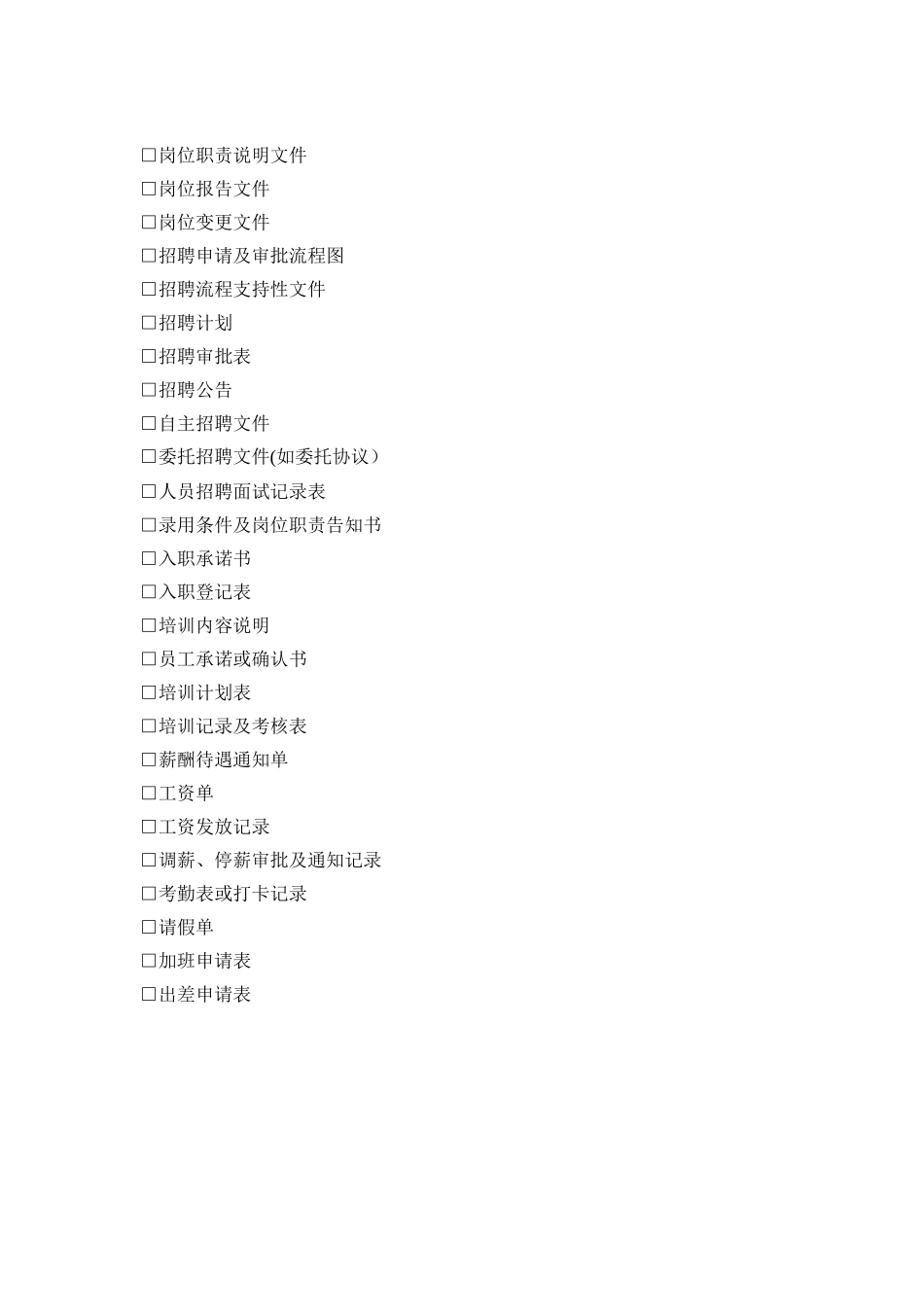 □岗位职责说明文件
□岗位报告文件
□岗位变更文件
□招聘申请及审批流程图
□招聘流程支持性文件
□招聘计划
□招聘审批表
□招聘公告
□自主招聘文件
□委托招聘文件(如委托协议）
□人员招聘面试记录表
□录用条件及岗位职责告知书
□入职承诺书
□入职登记表
□培训内容说明
□员工承诺或确认书
□培训计划表
□培训记录及考核表
□薪酬待遇通知单
□工资单
□工资发放记录
□调薪、停薪审批及通知记录
□考勤表或打卡记录
□请假单
□加班申请表
□出差申请表